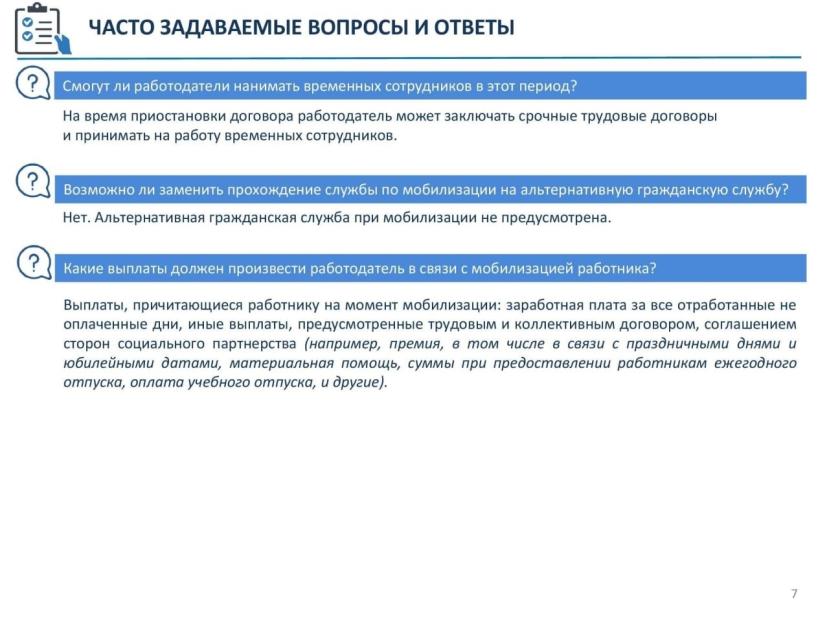 ЧАСТО ЗАДАВАЕМЫЕ ВОПРОСЫ И ОТВЕТЫ

Смогут ли работодатели нанимать временных сотрудников в этот период?

На время приостановки договора работодатель может заключать срочные трудовые договоры и принимать на работу временных сотрудников.

Возможно ли заменить прохождение службы по мобилизации на альтернативную гражданскую службу?

Нет. Альтернативная гражданская служба при мобилизации не предусмотрена.

Какие выплаты должен произвести работодатель в связи с мобилизацией работника?

Выплаты, причитающиеся работнику на момент мобилизации: заработная плата за все отработанные не оплаченные дни, иные выплаты, предусмотренные трудовым и коллективным договором, соглашением сторон социального партнерства (например, премия, в том числе в связи с праздничными днями и юбилейными датами, материальная помощь, суммы при предоставлении работникам ежегодного отпуска, оплата учебного отпуска, и другие).

7